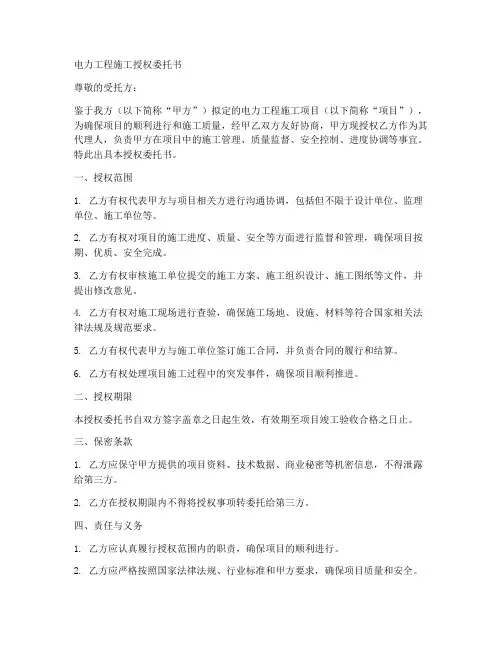 电力工程施工授权委托书

尊敬的受托方：

鉴于我方（以下简称“甲方”）拟定的电力工程施工项目（以下简称“项目”），为确保项目的顺利进行和施工质量，经甲乙双方友好协商，甲方现授权乙方作为其代理人，负责甲方在项目中的施工管理、质量监督、安全控制、进度协调等事宜。特此出具本授权委托书。

一、授权范围

1. 乙方有权代表甲方与项目相关方进行沟通协调，包括但不限于设计单位、监理单位、施工单位等。

2. 乙方有权对项目的施工进度、质量、安全等方面进行监督和管理，确保项目按期、优质、安全完成。

3. 乙方有权审核施工单位提交的施工方案、施工组织设计、施工图纸等文件，并提出修改意见。

4. 乙方有权对施工现场进行查验，确保施工场地、设施、材料等符合国家相关法律法规及规范要求。

5. 乙方有权代表甲方与施工单位签订施工合同，并负责合同的履行和结算。

6. 乙方有权处理项目施工过程中的突发事件，确保项目顺利推进。

二、授权期限

本授权委托书自双方签字盖章之日起生效，有效期至项目竣工验收合格之日止。

三、保密条款

1. 乙方应保守甲方提供的项目资料、技术数据、商业秘密等机密信息，不得泄露给第三方。

2. 乙方在授权期限内不得将授权事项转委托给第三方。

四、责任与义务

1. 乙方应认真履行授权范围内的职责，确保项目的顺利进行。

2. 乙方应严格按照国家法律法规、行业标准和甲方要求，确保项目质量和安全。